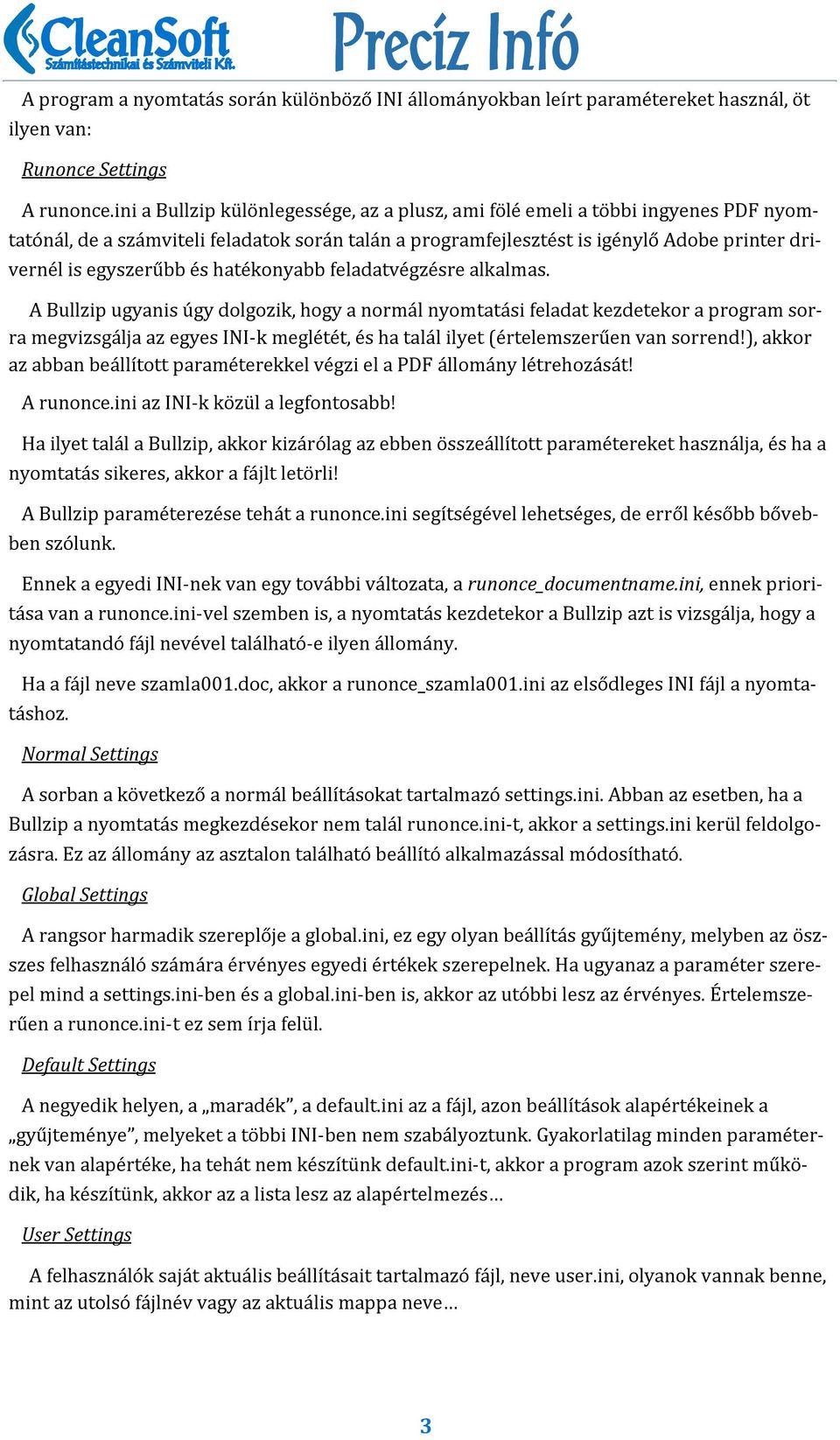 CleanSoft
Számítástechnikai és Számviteli Kft.
Precíz Infó

A program a nyomtatás során különböző INI állományokban leírt paramétereket használ, öt ilyen van:

Runonce Settings

A runonce.ini a Bullzip különlegessége, az a plusz, ami fölé emeli a többi ingyenes PDF nyomtatónál, de a számviteli feladatok során talán a programfejlesztést is igénylő Adobe printer drivernél is egyszerűbb és hatékonyabb feladatvégzésre alkalmas.

A Bullzip ugyanis úgy dolgozik, hogy a normál nyomtatási feladat kezdetekor a program sorra megvizsgálja az egyes INI-k meglétét, és ha talál ilyet (értelemszerűen van sorrend!), akkor az abban beállított paraméterekkel végzi el a PDF állomány létrehozását!

A runonce.ini az INI-k közül a legfontosabb!

Ha ilyet talál a Bullzip, akkor kizárólag az ebben összeállított paramétereket használja, és ha a nyomtatás sikeres, akkor a fájlt letörli!

A Bullzip paraméterezése tehát a runonce.ini segítségével lehetséges, de erről később bővebben szólunk.

Ennek a egyedi INI-nek van egy további változata, a runonce_documentname.ini, ennek prioritása van a runonce.ini-vel szemben is, a nyomtatás kezdetekor a Bullzip azt is vizsgálja, hogy a nyomtatandó fájl nevével található-e ilyen állomány.

Ha a fájl neve szamla001.doc, akkor a runonce_szamla001.ini az elsődleges INI fájl a nyomtatáshoz.

Normal Settings

A sorban a következő a normál beállításokat tartalmazó settings.ini. Abban az esetben, ha a Bullzip a nyomtatás megkezdésekor nem talál runonce.ini-t, akkor a settings.ini kerül feldolgozásra. Ez az állomány az asztalon található beállító alkalmazással módosítható.

Global Settings

A rangsor harmadik szereplője a global.ini, ez egy olyan beállítás gyűjtemény, melyben az összes felhasználó számára érvényes egyedi értékek szerepelnek. Ha ugyanaz a paraméter szerepel mind a settings.ini-ben és a global.ini-ben is, akkor az utóbbi lesz az érvényes. Értelemszerűen a runonce.ini-t ez sem írja felül.

Default Settings

A negyedik helyen, a „maradék”, a default.ini az a fájl, azon beállítások alapértékeinek a „gyűjteménye”, melyeket a többi INI-ben nem szabályoztunk. Gyakorlatilag minden paraméternek van alapértéke, ha tehát nem készítünk default.ini-t, akkor a program azok szerint működik, ha készítünk, akkor az a lista lesz az alapértelmezés…

User Settings

A felhasználók saját aktuális beállításait tartalmazó fájl, neve user.ini, olyanok vannak benne, mint az utolsó fájlnév vagy az aktuális mappa neve…

3